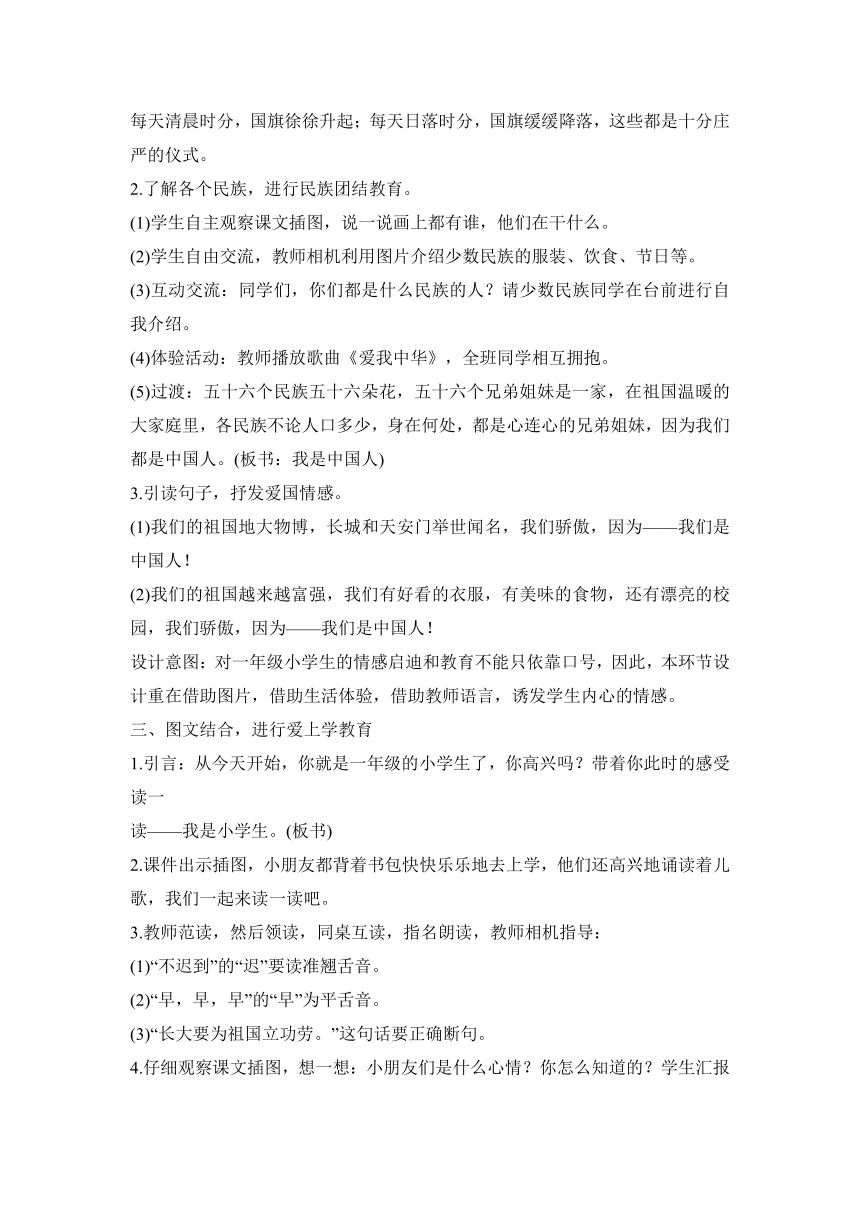 每天清晨时分，国旗徐徐升起；每天日落时分，国旗缓缓降落，这些都是十分庄严的仪式。

2.了解各个民族，进行民族团结教育。

(1)学生自主观察课文插图，说一说画上都有谁，他们在干什么。

(2)学生自由交流，教师相机利用图片介绍少数民族的服装、饮食、节日等。

(3)互动交流：同学们，你们都是什么民族的人？请少数民族同学在台前进行自我介绍。

(4)体验活动：教师播放歌曲《爱我中华》，全班同学相互拥抱。

(5)过渡：五十六个民族五十六朵花，五十六个兄弟姐妹是一家，在祖国温暖的大家庭里，各民族不论人口多少，身在何处，都是心连心的兄弟姐妹，因为我们都是中国人。(板书：我是中国人)

3.引读句子，抒发爱国情感。

(1)我们的祖国地大物博，长城和天安门举世闻名，我们骄傲，因为——我们是中国人！

(2)我们的祖国越来越富强，我们有好看的衣服，有美味的食物，还有漂亮的校园，我们骄傲，因为——我们是中国人！

设计意图：对一年级小学生的情感启迪和教育不能只依靠口号，因此，本环节设计重在借助图片，借助生活体验，借助教师语言，诱发学生内心的情感。

三、图文结合，进行爱上学教育

1.引言：从今天开始，你就是一年级的小学生了，你高兴吗？带着你此时的感受读一

读——我是小学生。(板书)

2.课件出示插图，小朋友都背着书包快快乐乐地去上学，他们还高兴地诵读着儿歌，我们一起来读一读吧。

3.教师范读，然后领读，同桌互读，指名朗读，教师相机指导：

(1)“不迟到”的“迟”要读准翘舌音。

(2)“早，早，早”的“早”为平舌音。

(3)“长大要为祖国立功劳。”这句话要正确断句。

4.仔细观察课文插图，想一想：小朋友们是什么心情？你怎么知道的？学生汇报